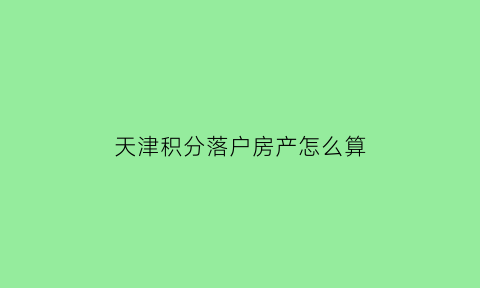 天津积分落户房产怎么算